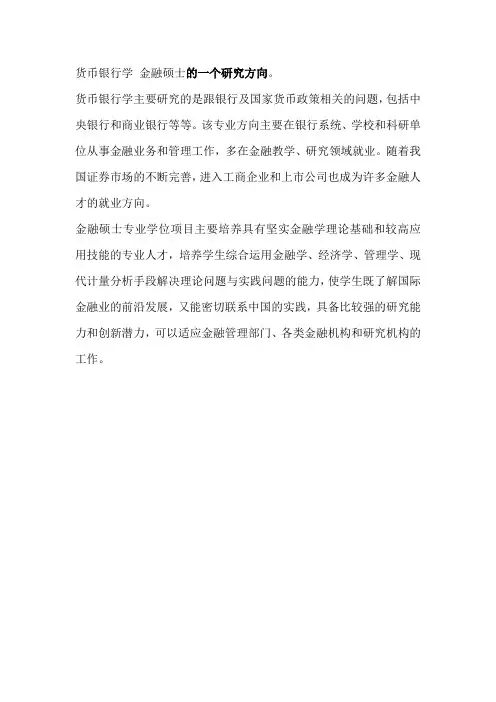 货币银行学 金融硕士的一个研究方向。

货币银行学主要研究的是跟银行及国家货币政策相关的问题，包括中央银行和商业银行等等。该专业方向主要在银行系统、学校和科研单位从事金融业务和管理工作，多在金融教学、研究领域就业。随着我国证券市场的不断完善，进入工商企业和上市公司也成为许多金融人才的就业方向。

金融硕士专业学位项目主要培养具有坚实金融学理论基础和较高应用技能的专业人才，培养学生综合运用金融学、经济学、管理学、现代计量分析手段解决理论问题与实践问题的能力，使学生既了解国际金融业的前沿发展，又能密切联系中国的实践，具备比较强的研究能力和创新潜力，可以适应金融管理部门、各类金融机构和研究机构的工作。